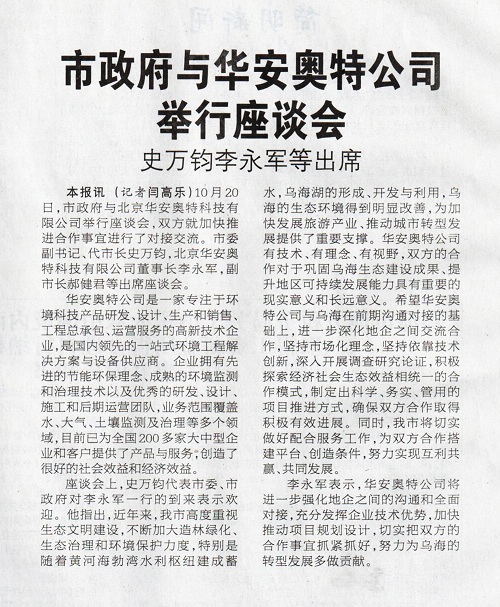 市政府与华安奥特公司举行座谈会

史万钧李永军等出席

本报讯（记者闫高乐）10月20日，市政府与北京华安奥特科技有限公司举行座谈会，双方就加快推进合作事宜进行了对接交流。市委副书记、代市长史万钧，北京华安奥特科技有限公司董事长李永军，副市长郝健君等出席座谈会。

华安奥特公司是一家专注于环境科技产品研发、设计、生产和销售、工程总承包、运营服务的高新技术企业，是国内领先的一站式环境工程解决方案与设备供应商。企业拥有先进的节能环保理念、成熟的环境监测和治理技术以及优秀的研发、设计、施工和后期运营团队，业务范围覆盖水、大气、土壤监测及治理等多个领域，目前已为全国200多家大中型企业和客户提供了产品与服务，创造了很好的社会效益和经济效益。

座谈会上，史万钧代表市委、市政府对李永军一行的到来表示欢迎。他指出，近年来，我市高度重视生态文明建设，不断加大造林绿化、生态治理和环境保护力度，特别是随着黄河海勃湾水利枢纽建成蓄水，乌海湖的形成、开发与利用，乌海的生态环境得到明显改善，为加快发展旅游产业、推动城市转型发展提供了重要支撑。华安奥特公司有技术、有理念、有视野，双方的合作对于巩固乌海生态建设成果、提升地区可持续发展能力具有重要的现实意义和长远意义。希望华安奥特公司与乌海在前期沟通对接的基础上，进一步深化地企之间交流合作，坚持市场化理念，坚持依靠技术创新，深入开展调查研究论证，积极探索经济社会生态效益相统一的合作模式，制定出科学、务实、管用的项目推进方式，确保双方合作取得积极有效进展。同时，我市将切实做好配合服务工作，为双方合作搭建平台、创造条件，努力实现互利共赢、共同发展。

李永军表示，华安奥特公司将进一步强化地企之间的沟通和全面对接，充分发挥企业技术优势，加快推动项目规划设计，切实把双方的合作事宜抓紧抓好，努力为乌海的转型发展多做贡献。